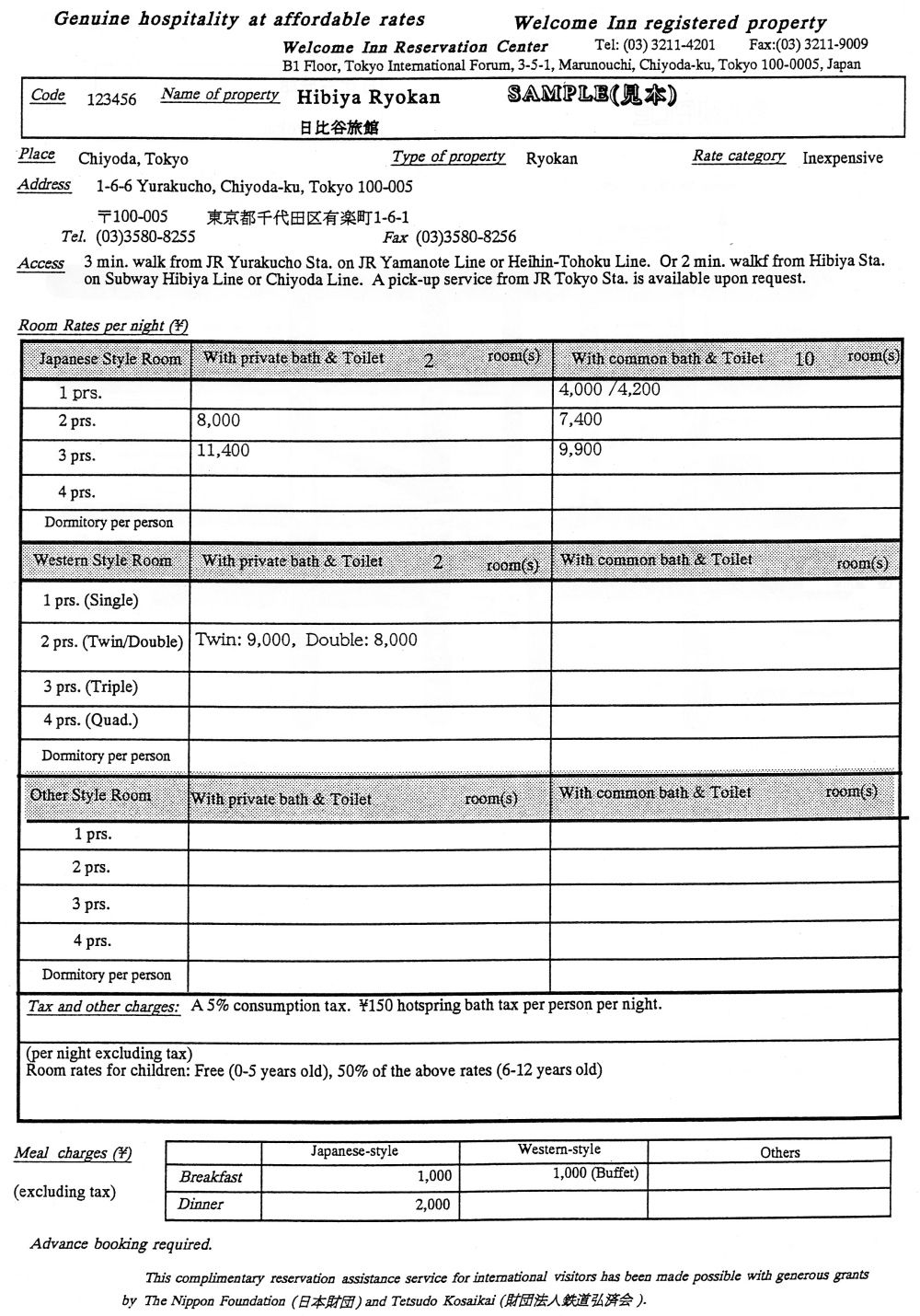 Genuine hospitality at affordable rates

Welcome Inn registered property

Welcome Inn Reservation Center Tel: (03) 3211-4201 Fax:(03) 3211-9009
B1 Floor, Tokyo International Forum, 3-5-1, Marunouchi, Chiyoda-ku, Tokyo 100-0005, Japan

Code 123456 Name of property Hibiya Ryokan SAMPLE(見本)
日比谷旅館

Place Chiyoda, Tokyo Type of property Ryokan Rate category Inexpensive

Address 1-6-6 Yurakucho, Chiyoda-ku, Tokyo 100-005
〒100-005 東京都千代田区有楽町1-6-1
Tel. (03)3580-8255 Fax (03)3580-8256

Access 3 min. walk from JR Yurakucho Sta. on JR Yamanote Line or Heihin-Tohoku Line. Or 2 min. walkf from Hibiya Sta. on Subway Hibiya Line or Chiyoda Line. A pick-up service from JR Tokyo Sta. is available upon request.

Room Rates per night (¥)

| Japanese Style Room | With private bath & Toilet 2 room(s) | With common bath & Toilet 10 room(s) |
|---|---|---|
| 1 prs. | | 4,000 /4,200 |
| 2 prs. | 8,000 | 7,400 |
| 3 prs. | 11,400 | 9,900 |
| 4 prs. | | |
| Dormitory per person | | |
| Western Style Room | With private bath & Toilet 2 room(s) | With common bath & Toilet room(s) |
| 1 prs. (Single) | | |
| 2 prs. (Twin/Double) | Twin: 9,000, Double: 8,000 | |
| 3 prs. (Triple) | | |
| 4 prs. (Quad.) | | |
| Dormitory per person | | |
| Other Style Room | With private bath & Toilet room(s) | With common bath & Toilet room(s) |
| 1 prs. | | |
| 2 prs. | | |
| 3 prs. | | |
| 4 prs. | | |
| Dormitory per person | | |

Tax and other charges: A 5% consumption tax. ¥150 hotspring bath tax per person per night.

(per night excluding tax)
Room rates for children: Free (0-5 years old), 50% of the above rates (6-12 years old)

Meal charges (¥)

(excluding tax)

| | Japanese-style | Western-style | Others |
|---|---|---|---|
| Breakfast | 1,000 | 1,000 (Buffet) | |
| Dinner | 2,000 | | |

Advance booking required.

This complimentary reservation assistance service for international visitors has been made possible with generous grants by The Nippon Foundation (日本財団) and Tetsudo Kosaikai (財団法人鉄道弘済会).